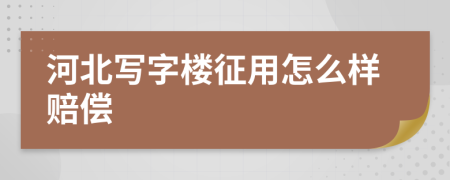 河北写字楼征用怎么样赔偿